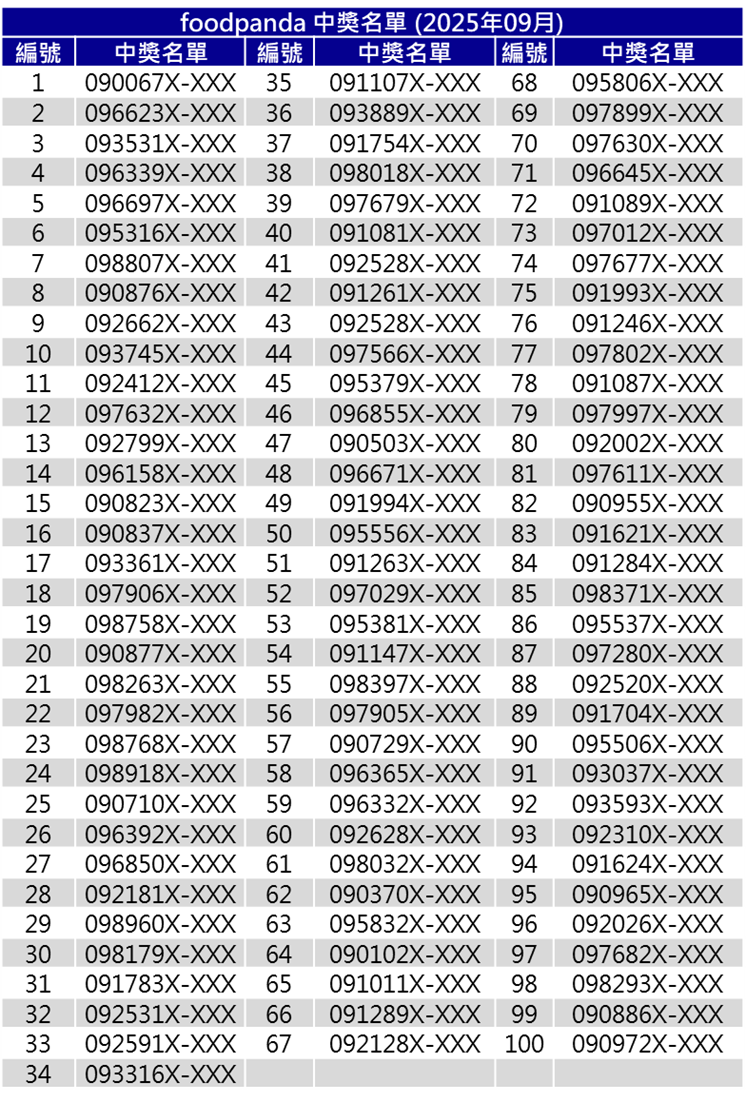 foodpanda 中獎名單 (2025年09月)

| 編號 | 中獎名單 | 編號 | 中獎名單 | 編號 | 中獎名單 |
|---|---|---|---|---|---|
| 1 | 090067X-XXX | 35 | 091107X-XXX | 68 | 095806X-XXX |
| 2 | 096623X-XXX | 36 | 093889X-XXX | 69 | 097899X-XXX |
| 3 | 093531X-XXX | 37 | 091754X-XXX | 70 | 097630X-XXX |
| 4 | 096339X-XXX | 38 | 098018X-XXX | 71 | 096645X-XXX |
| 5 | 096697X-XXX | 39 | 097679X-XXX | 72 | 091089X-XXX |
| 6 | 095316X-XXX | 40 | 091081X-XXX | 73 | 097012X-XXX |
| 7 | 098807X-XXX | 41 | 092528X-XXX | 74 | 097677X-XXX |
| 8 | 090876X-XXX | 42 | 091261X-XXX | 75 | 091993X-XXX |
| 9 | 092662X-XXX | 43 | 092528X-XXX | 76 | 091246X-XXX |
| 10 | 093745X-XXX | 44 | 097566X-XXX | 77 | 097802X-XXX |
| 11 | 092412X-XXX | 45 | 095379X-XXX | 78 | 091087X-XXX |
| 12 | 097632X-XXX | 46 | 096855X-XXX | 79 | 097997X-XXX |
| 13 | 092799X-XXX | 47 | 090503X-XXX | 80 | 092002X-XXX |
| 14 | 096158X-XXX | 48 | 096671X-XXX | 81 | 097611X-XXX |
| 15 | 090823X-XXX | 49 | 091994X-XXX | 82 | 090955X-XXX |
| 16 | 090837X-XXX | 50 | 095556X-XXX | 83 | 091621X-XXX |
| 17 | 093361X-XXX | 51 | 091263X-XXX | 84 | 091284X-XXX |
| 18 | 097906X-XXX | 52 | 097029X-XXX | 85 | 098371X-XXX |
| 19 | 098758X-XXX | 53 | 095381X-XXX | 86 | 095537X-XXX |
| 20 | 090877X-XXX | 54 | 091147X-XXX | 87 | 097280X-XXX |
| 21 | 098263X-XXX | 55 | 098397X-XXX | 88 | 092520X-XXX |
| 22 | 097982X-XXX | 56 | 097905X-XXX | 89 | 091704X-XXX |
| 23 | 098768X-XXX | 57 | 090729X-XXX | 90 | 095506X-XXX |
| 24 | 098918X-XXX | 58 | 096365X-XXX | 91 | 093037X-XXX |
| 25 | 090710X-XXX | 59 | 096332X-XXX | 92 | 093593X-XXX |
| 26 | 096392X-XXX | 60 | 092628X-XXX | 93 | 092310X-XXX |
| 27 | 096850X-XXX | 61 | 098032X-XXX | 94 | 091624X-XXX |
| 28 | 092181X-XXX | 62 | 090370X-XXX | 95 | 090965X-XXX |
| 29 | 098960X-XXX | 63 | 095832X-XXX | 96 | 092026X-XXX |
| 30 | 098179X-XXX | 64 | 090102X-XXX | 97 | 097682X-XXX |
| 31 | 091783X-XXX | 65 | 091011X-XXX | 98 | 098293X-XXX |
| 32 | 092531X-XXX | 66 | 091289X-XXX | 99 | 090886X-XXX |
| 33 | 092591X-XXX | 67 | 092128X-XXX | 100 | 090972X-XXX |
| 34 | 093316X-XXX | | | | |